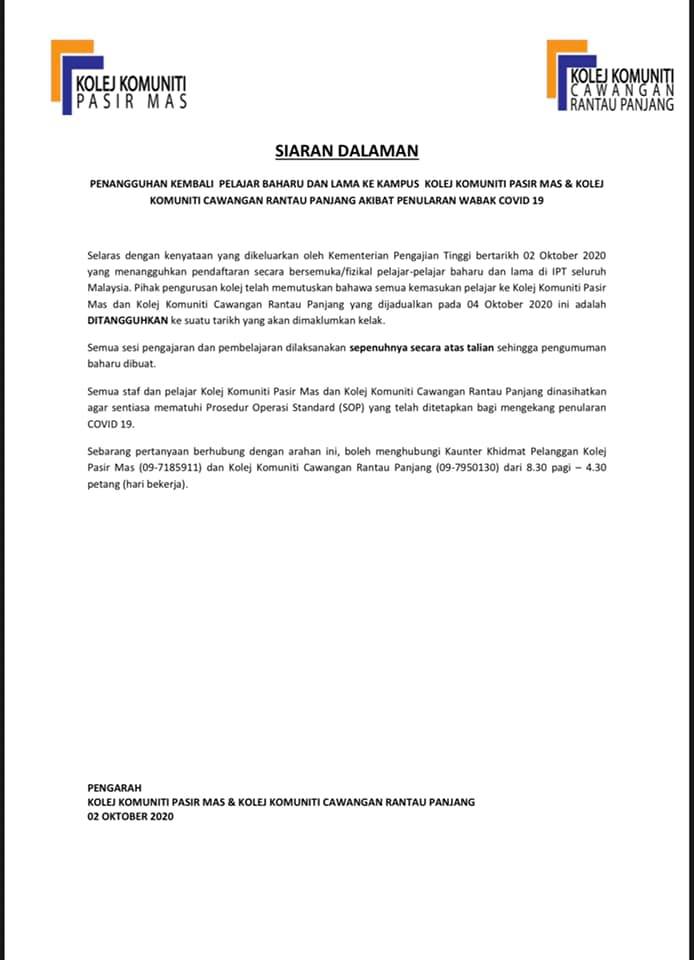 KOLEJ KOMUNITI
PASIR MAS

KOLEJ KOMUNITI
CAWANGAN
RANTAU PANJANG

SIARAN DALAMAN

PENANGGUHAN KEMBALI PELAJAR BAHARU DAN LAMA KE KAMPUS KOLEJ KOMUNITI PASIR MAS & KOLEJ KOMUNITI CAWANGAN RANTAU PANJANG AKIBAT PENULARAN WABAK COVID 19

Selaras dengan kenyataan yang dikeluarkan oleh Kementerian Pengajian Tinggi bertarikh 02 Oktober 2020 yang menangguhkan pendaftaran secara bersemuka/fizikal pelajar-pelajar baharu dan lama di IPT seluruh Malaysia. Pihak pengurusan kolej telah memutuskan bahawa semua kemasukan pelajar ke Kolej Komuniti Pasir Mas dan Kolej Komuniti Cawangan Rantau Panjang yang dijadualkan pada 04 Oktober 2020 ini adalah DITANGGUHKAN ke suatu tarikh yang akan dimaklumkan kelak.

Semua sesi pengajaran dan pembelajaran dilaksanakan sepenuhnya secara atas talian sehingga pengumuman baharu dibuat.

Semua staf dan pelajar Kolej Komuniti Pasir Mas dan Kolej Komuniti Cawangan Rantau Panjang dinasihatkan agar sentiasa mematuhi Prosedur Operasi Standard (SOP) yang telah ditetapkan bagi mengekang penularan COVID 19.

Sebarang pertanyaan berhubung dengan arahan ini, boleh menghubungi Kaunter Khidmat Pelanggan Kolej Pasir Mas (09-7185911) dan Kolej Komuniti Cawangan Rantau Panjang (09-7950130) dari 8.30 pagi – 4.30 petang (hari bekerja).

PENGARAH
KOLEJ KOMUNITI PASIR MAS & KOLEJ KOMUNITI CAWANGAN RANTAU PANJANG
02 OKTOBER 2020